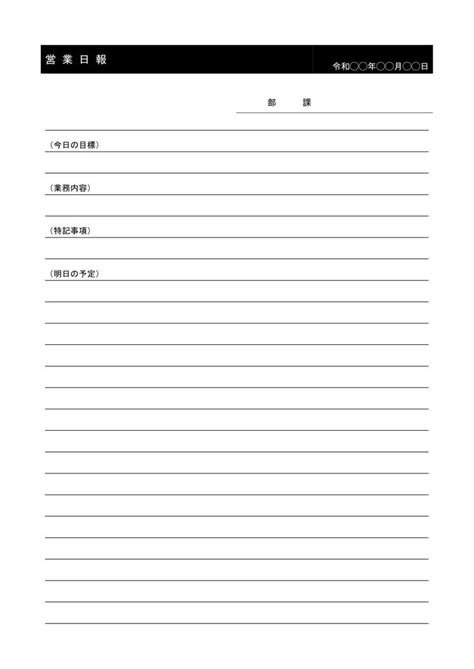 営 業 日 報

令和〇〇年〇〇月〇〇日

部　　課

（今日の目標）

（業務内容）

（特記事項）

（明日の予定）